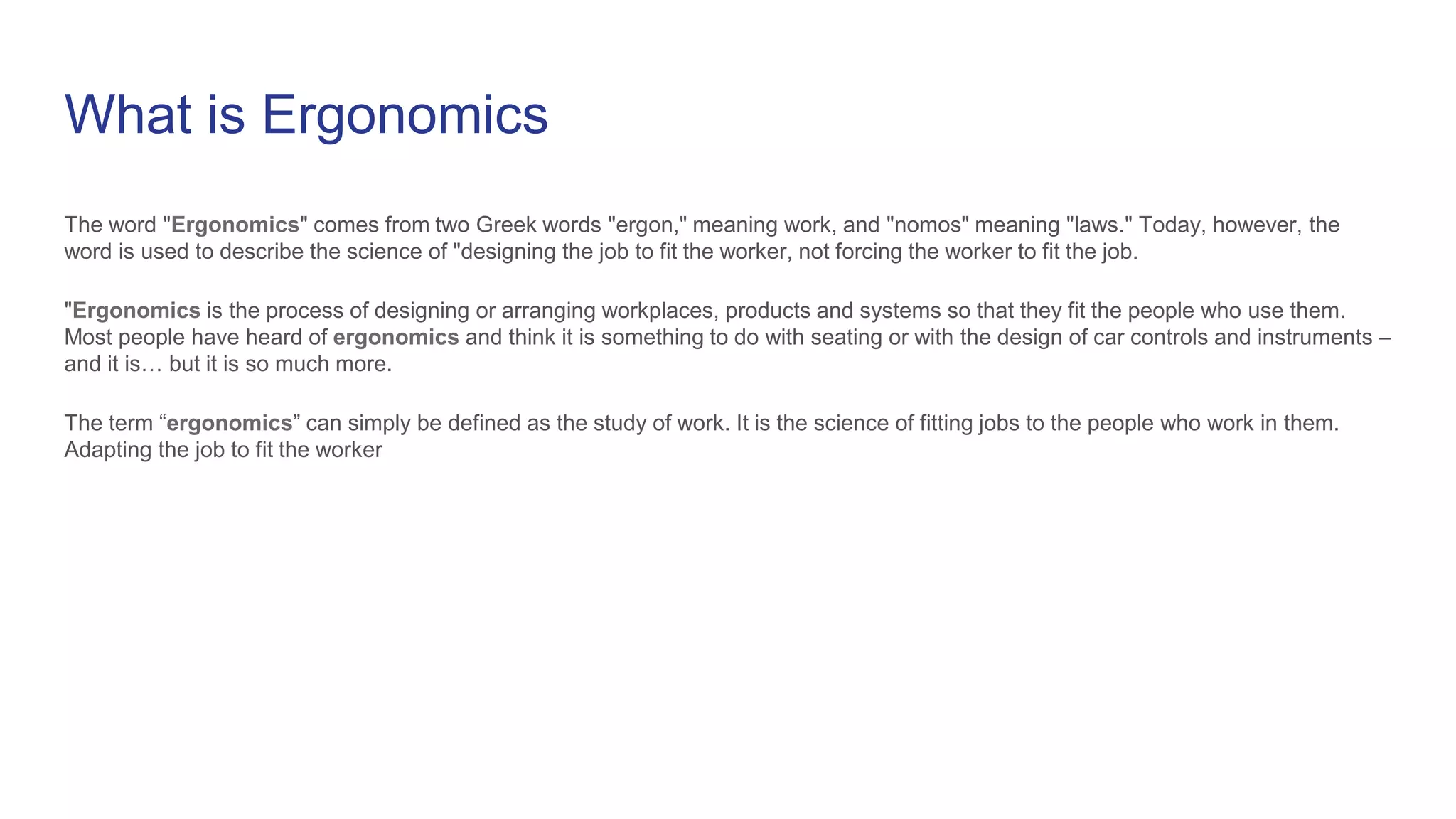 What is Ergonomics

The word "Ergonomics" comes from two Greek words "ergon," meaning work, and "nomos" meaning "laws." Today, however, the word is used to describe the science of "designing the job to fit the worker, not forcing the worker to fit the job.

"Ergonomics is the process of designing or arranging workplaces, products and systems so that they fit the people who use them. Most people have heard of ergonomics and think it is something to do with seating or with the design of car controls and instruments – and it is… but it is so much more.

The term “ergonomics” can simply be defined as the study of work. It is the science of fitting jobs to the people who work in them. Adapting the job to fit the worker